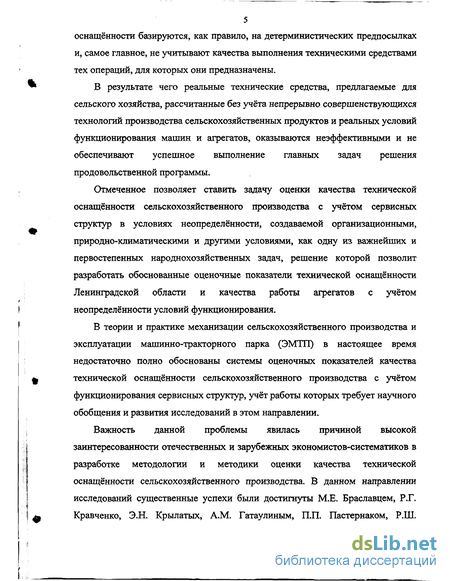 5

оснащённости базируются, как правило, на детерминистических предпосылках и, самое главное, не учитывают качества выполнения техническими средствами тех операций, для которых они предназначены.

В результате чего реальные технические средства, предлагаемые для сельского хозяйства, рассчитанные без учёта непрерывно совершенствующихся технологий производства сельскохозяйственных продуктов и реальных условий функционирования машин и агрегатов, оказываются неэффективными и не обеспечивают успешное выполнение главных задач решения продовольственной программы.

Отмеченное позволяет ставить задачу оценки качества технической оснащённости сельскохозяйственного производства с учётом сервисных структур в условиях неопределённости, создаваемой организационными, природно-климатическими и другими условиями, как одну из важнейших и первостепенных народнохозяйственных задач, решение которой позволит разработать обоснованные оценочные показатели технической оснащённости Ленинградской области и качества работы агрегатов с учётом неопределённости условий функционирования.

В теории и практике механизации сельскохозяйственного производства и эксплуатации машинно-тракторного парка (ЭМТП) в настоящее время недостаточно полно обоснованы системы оценочных показателей качества технической оснащённости сельскохозяйственного производства с учётом функционирования сервисных структур, учёт работы которых требует научного обобщения и развития исследований в этом направлении.

Важность данной проблемы явилась причиной высокой заинтересованности отечественных и зарубежных экономистов-систематиков в разработке методологии и методики оценки качества технической оснащённости сельскохозяйственного производства. В данном направлении исследований существенные успехи были достигнуты М.Е. Браславцем, Р.Г. Кравченко, Э.Н. Крылатых, А.М. Гатаулиным, П.П. Пастернаком, Р.Ш.

dsLib.net
библиотека диссертаций